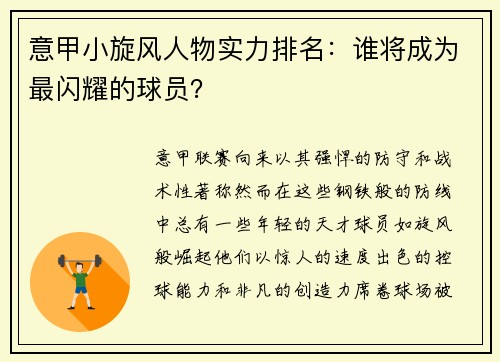 意甲小旋风人物实力排名：谁将成为最闪耀的球员？

意甲联赛向来以其强悍的防守和战术性著称然而在这些钢铁般的防线中总有一些年轻的天才球员如旋风般崛起他们以惊人的速度出色的控球能力和非凡的创造力席卷球场被